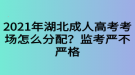 2021年湖北成人高考考场怎么分配？监考严不严格